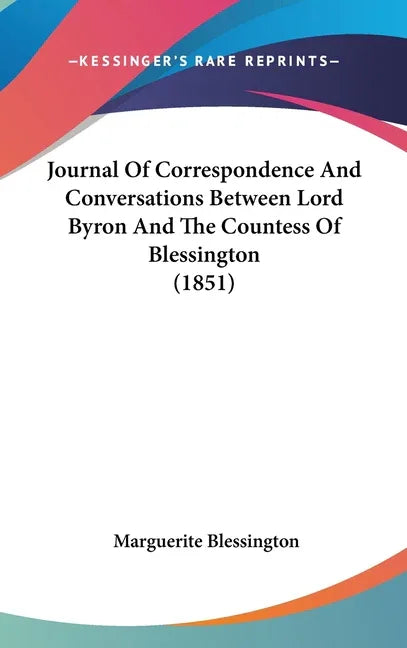 —KESSINGER'S RARE REPRINTS—

Journal Of Correspondence And Conversations Between Lord Byron And The Countess Of Blessington (1851)

Marguerite Blessington